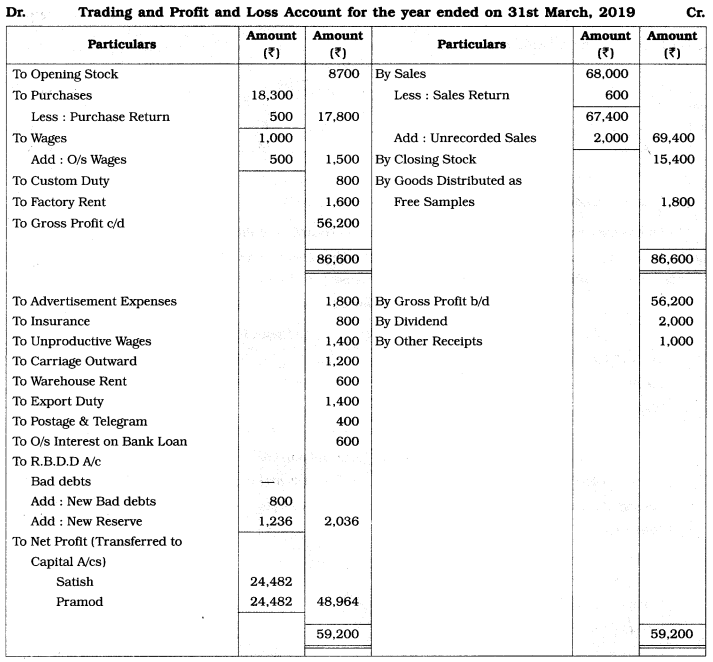 Dr. Trading and Profit and Loss Account for the year ended on 31st March, 2019 Cr.

| Particulars | Amount (₹) | Amount (₹) | Particulars | Amount (₹) | Amount (₹) |
|---|---|---|---|---|---|
| To Opening Stock | | 8700 | By Sales | 68,000 | |
| To Purchases | 18,300 | | Less : Sales Return | 600 | |
| Less : Purchase Return | 500 | 17,800 | | 67,400 | |
| To Wages | 1,000 | | Add : Unrecorded Sales | 2,000 | 69,400 |
| Add : O/s Wages | 500 | 1,500 | By Closing Stock | | 15,400 |
| To Custom Duty | | 800 | By Goods Distributed as | | |
| To Factory Rent | | 1,600 | Free Samples | | 1,800 |
| To Gross Profit c/d | | 56,200 | | | |
| | | 86,600 | | | 86,600 |
| To Advertisement Expenses | | 1,800 | By Gross Profit b/d | | 56,200 |
| To Insurance | | 800 | By Dividend | | 2,000 |
| To Unproductive Wages | | 1,400 | By Other Receipts | | 1,000 |
| To Carriage Outward | | 1,200 | | | |
| To Warehouse Rent | | 600 | | | |
| To Export Duty | | 1,400 | | | |
| To Postage & Telegram | | 400 | | | |
| To O/s Interest on Bank Loan | | 600 | | | |
| To R.B.D.D A/c | | | | | |
| Bad debts | — | | | | |
| Add : New Bad debts | 800 | | | | |
| Add : New Reserve | 1,236 | 2,036 | | | |
| To Net Profit (Transferred to | | | | | |
| Capital A/cs) | | | | | |
| Satish | 24,482 | | | | |
| Pramod | 24,482 | 48,964 | | | |
| | | 59,200 | | | 59,200 |